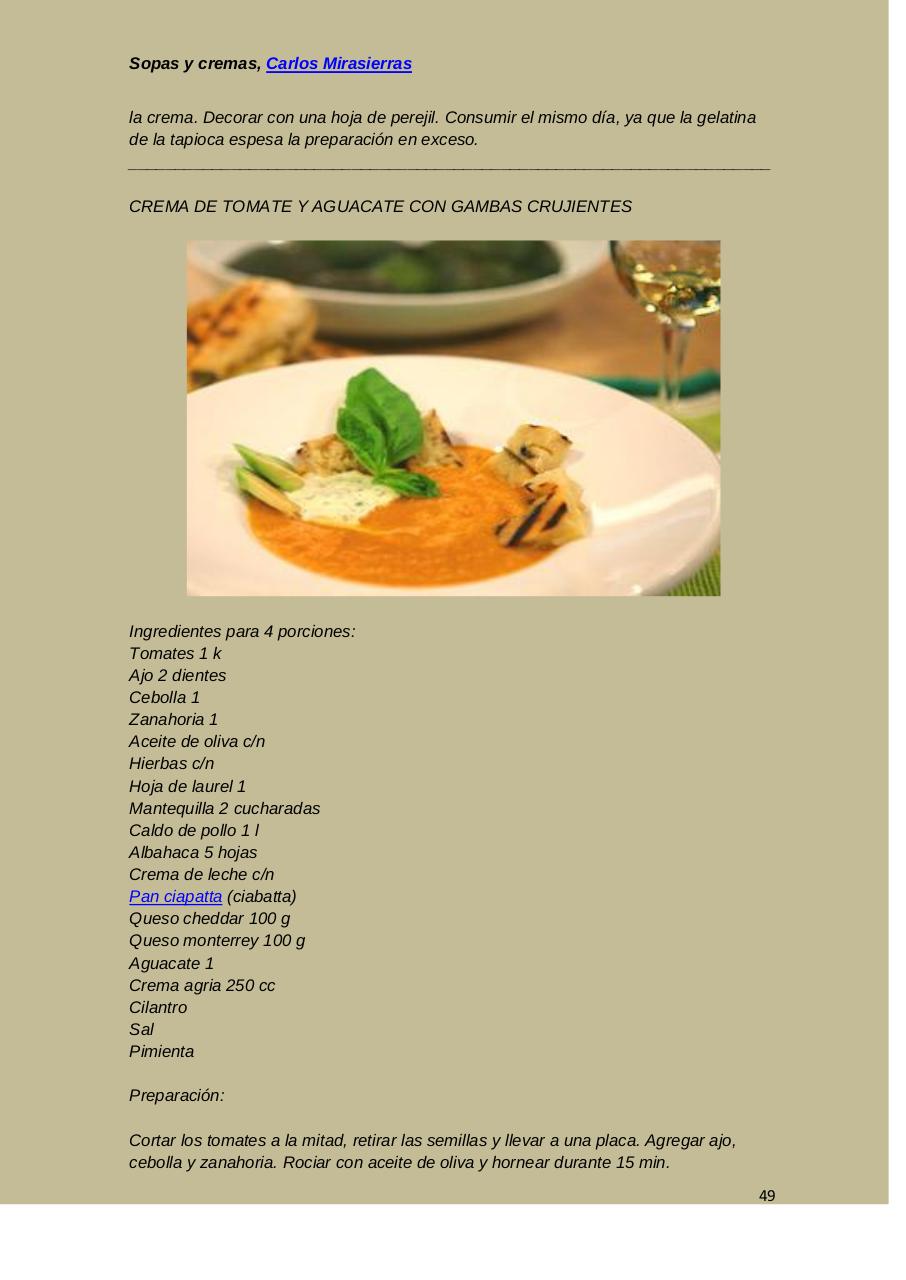 Sopas y cremas, Carlos Mirasierras

la crema. Decorar con una hoja de perejil. Consumir el mismo día, ya que la gelatina de la tapioca espesa la preparación en exceso.

CREMA DE TOMATE Y AGUACATE CON GAMBAS CRUJIENTES

Ingredientes para 4 porciones:
Tomates 1 k
Ajo 2 dientes
Cebolla 1
Zanahoria 1
Aceite de oliva c/n
Hierbas c/n
Hoja de laurel 1
Mantequilla 2 cucharadas
Caldo de pollo 1 l
Albahaca 5 hojas
Crema de leche c/n
Pan ciapatta (ciabatta)
Queso cheddar 100 g
Queso monterrey 100 g
Aguacate 1
Crema agria 250 cc
Cilantro
Sal
Pimienta

Preparación:

Cortar los tomates a la mitad, retirar las semillas y llevar a una placa. Agregar ajo, cebolla y zanahoria. Rociar con aceite de oliva y hornear durante 15 min.

49